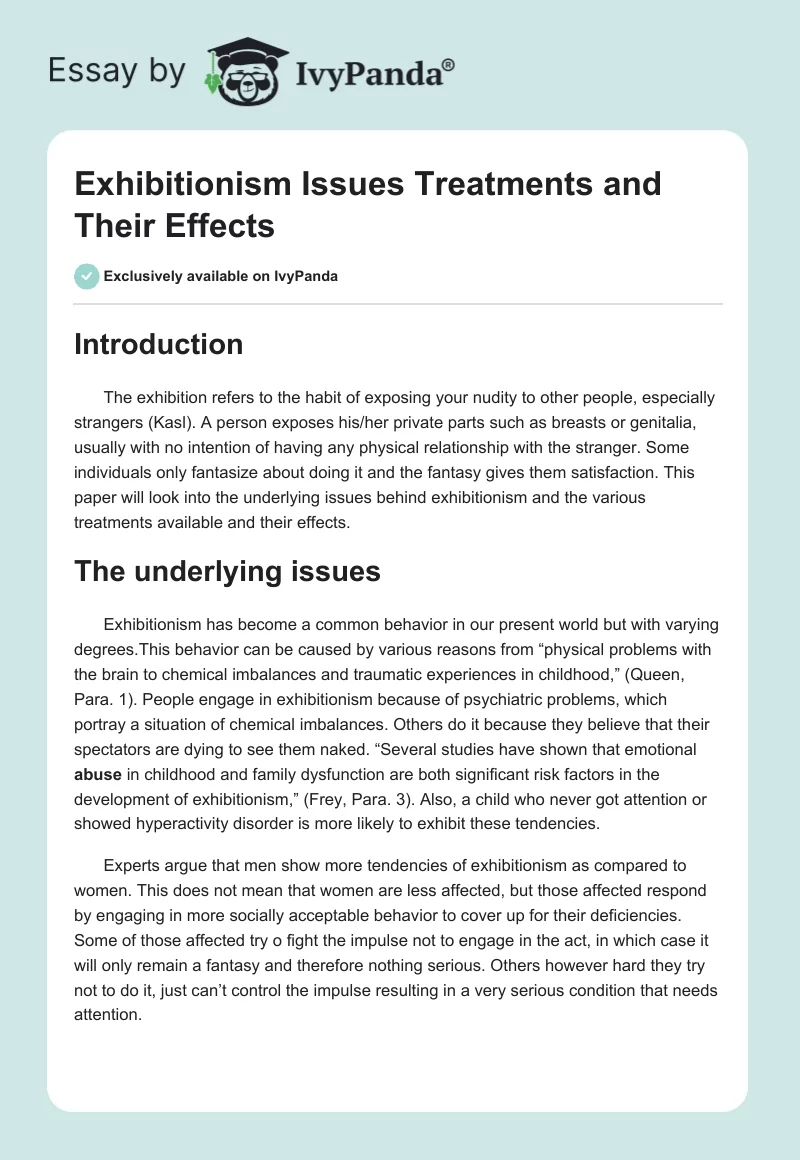 Essay by IvyPanda®

Exhibitionism Issues Treatments and Their Effects

Exclusively available on IvyPanda

Introduction

The exhibition refers to the habit of exposing your nudity to other people, especially strangers (Kasl). A person exposes his/her private parts such as breasts or genitalia, usually with no intention of having any physical relationship with the stranger. Some individuals only fantasize about doing it and the fantasy gives them satisfaction. This paper will look into the underlying issues behind exhibitionism and the various treatments available and their effects.

The underlying issues

Exhibitionism has become a common behavior in our present world but with varying degrees.This behavior can be caused by various reasons from “physical problems with the brain to chemical imbalances and traumatic experiences in childhood,” (Queen, Para. 1). People engage in exhibitionism because of psychiatric problems, which portray a situation of chemical imbalances. Others do it because they believe that their spectators are dying to see them naked. “Several studies have shown that emotional abuse in childhood and family dysfunction are both significant risk factors in the development of exhibitionism,” (Frey, Para. 3). Also, a child who never got attention or showed hyperactivity disorder is more likely to exhibit these tendencies.

Experts argue that men show more tendencies of exhibitionism as compared to women. This does not mean that women are less affected, but those affected respond by engaging in more socially acceptable behavior to cover up for their deficiencies. Some of those affected try o fight the impulse not to engage in the act, in which case it will only remain a fantasy and therefore nothing serious. Others however hard they try not to do it, just can’t control the impulse resulting in a very serious condition that needs attention.